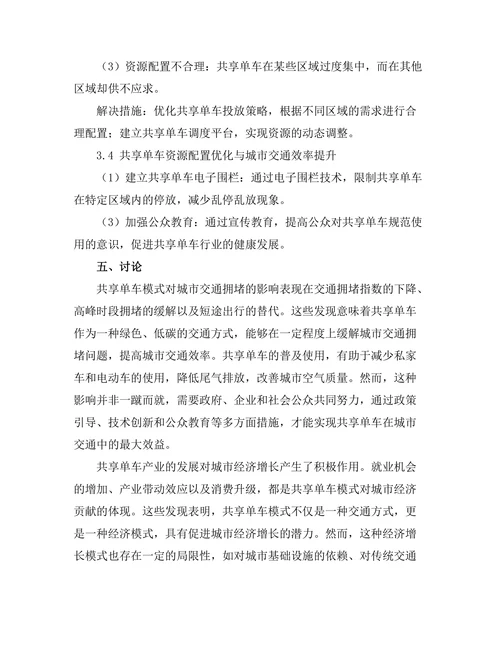 （3）资源配置不合理：共享单车在某些区域过度集中，而在其他区域却供不应求。

解决措施：优化共享单车投放策略，根据不同区域的需求进行合理配置；建立共享单车调度平台，实现资源的动态调整。

3.4 共享单车资源配置优化与城市交通效率提升

（1）建立共享单车电子围栏：通过电子围栏技术，限制共享单车在特定区域内的停放，减少乱停乱放现象。

（3）加强公众教育：通过宣传教育，提高公众对共享单车规范使用的意识，促进共享单车行业的健康发展。

五、讨论

共享单车模式对城市交通拥堵的影响表现在交通拥堵指数的下降、高峰时段拥堵的缓解以及短途出行的替代。这些发现意味着共享单车作为一种绿色、低碳的交通方式，能够在一定程度上缓解城市交通拥堵问题，提高城市交通效率。共享单车的普及使用，有助于减少私家车和电动车的使用，降低尾气排放，改善城市空气质量。然而，这种影响并非一蹴而就，需要政府、企业和社会公众共同努力，通过政策引导、技术创新和公众教育等多方面措施，才能实现共享单车在城市交通中的最大效益。

共享单车产业的发展对城市经济增长产生了积极作用。就业机会的增加、产业带动效应以及消费升级，都是共享单车模式对城市经济贡献的体现。这些发现表明，共享单车模式不仅是一种交通方式，更是一种经济模式，具有促进城市经济增长的潜力。然而，这种经济增长模式也存在一定的局限性，如对城市基础设施的依赖、对传统交通